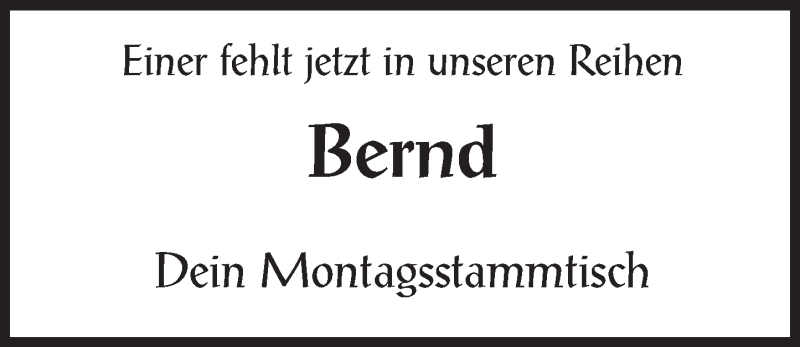 Einer fehlt jetzt in unseren Reihen

Bernd

Dein Montagsstammtisch